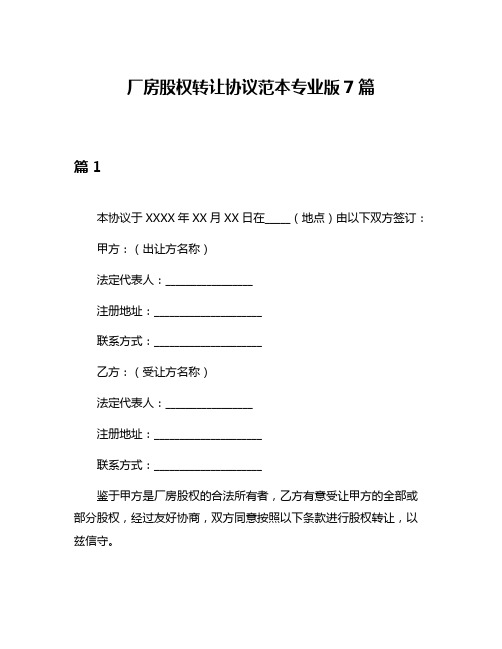 厂房股权转让协议范本专业版 7 篇

篇 1

本协议于 XXXX 年 XX 月 XX 日在____（地点）由以下双方签订：

甲方：（出让方名称）

法定代表人：________________

注册地址：____________________

联系方式：____________________

乙方：（受让方名称）

法定代表人：________________

注册地址：____________________

联系方式：____________________

鉴于甲方是厂房股权的合法所有者，乙方有意受让甲方的全部或部分股权，经过友好协商，双方同意按照以下条款进行股权转让，以兹信守。